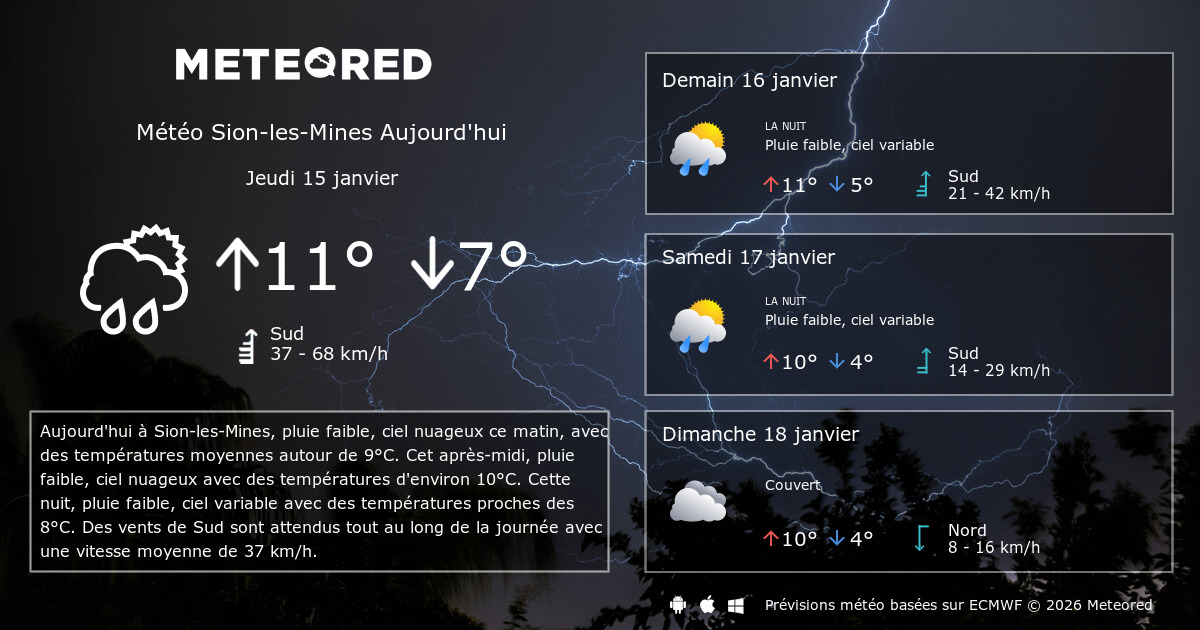 METEORED

Météo Sion-les-Mines Aujourd'hui

Jeudi 15 janvier

↑11° ↓7°

Sud
37 - 68 km/h

Aujourd'hui à Sion-les-Mines, pluie faible, ciel nuageux ce matin, avec des températures moyennes autour de 9°C. Cet après-midi, pluie faible, ciel nuageux avec des températures d'environ 10°C. Cette nuit, pluie faible, ciel variable avec des températures proches des 8°C. Des vents de Sud sont attendus tout au long de la journée avec une vitesse moyenne de 37 km/h.

Demain 16 janvier

LA NUIT
Pluie faible, ciel variable

↑11° ↓5°

Sud
21 - 42 km/h

Samedi 17 janvier

LA NUIT
Pluie faible, ciel variable

↑10° ↓4°

Sud
14 - 29 km/h

Dimanche 18 janvier

Couvert

↑10° ↓4°

Nord
8 - 16 km/h

Prévisions météo basées sur ECMWF © 2026 Meteored